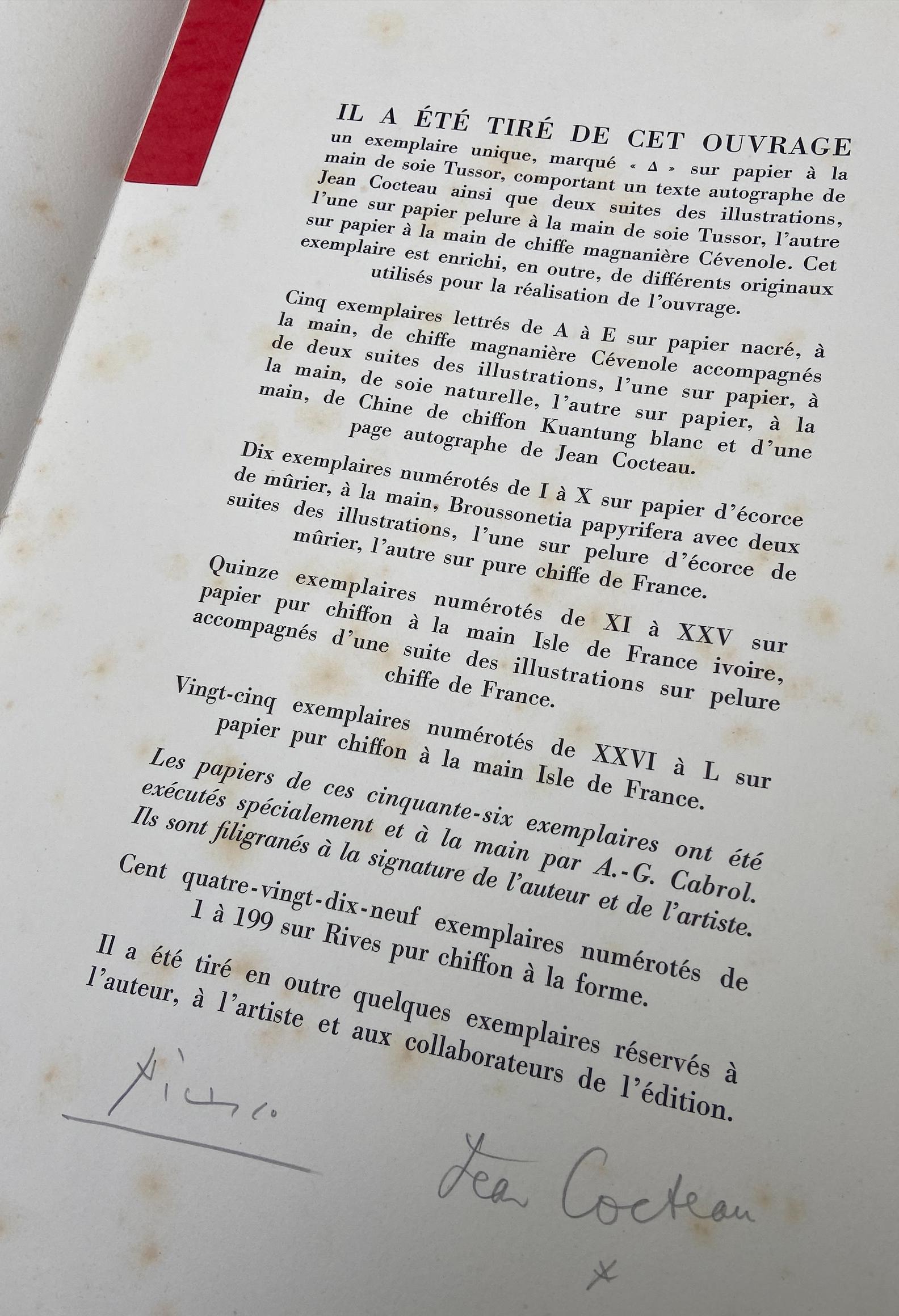 IL A ÉTÉ TIRÉ DE CET OUVRAGE un exemplaire unique, marqué « Δ » sur papier à la main de soie Tussor, comportant un texte autographe de Jean Cocteau ainsi que deux suites des illustrations, l'une sur papier pelure à la main de soie Tussor, l'autre sur papier à la main de chiffe magnanière Cévenole. Cet exemplaire est enrichi, en outre, de différents originaux utilisés pour la réalisation de l'ouvrage.

Cinq exemplaires lettrés de A à E sur papier nacré, à la main, de chiffe magnanière Cévenole accompagnés de deux suites des illustrations, l'une sur papier, à la main, de soie naturelle, l'autre sur papier, à la main, de Chine de chiffon Kuantung blanc et d'une page autographe de Jean Cocteau.

Dix exemplaires numérotés de I à X sur papier d'écorce de mûrier, à la main, Broussonetia papyrifera avec deux suites des illustrations, l'une sur pelure d'écorce de mûrier, l'autre sur pure chiffe de France.

Quinze exemplaires numérotés de XI à XXV sur papier pur chiffon à la main Isle de France ivoire, accompagnés d'une suite des illustrations sur pelure chiffe de France.

Vingt-cinq exemplaires numérotés de XXVI à L sur papier pur chiffon à la main Isle de France.

Les papiers de ces cinquante-six exemplaires ont été exécutés spécialement et à la main par A.-G. Cabrol. Ils sont filigranés à la signature de l'auteur et de l'artiste.

Cent quatre-vingt-dix-neuf exemplaires numérotés de 1 à 199 sur Rives pur chiffon à la forme.

Il a été tiré en outre quelques exemplaires réservés à l'auteur, à l'artiste et aux collaborateurs de l'édition.

Picasso

Jean Cocteau